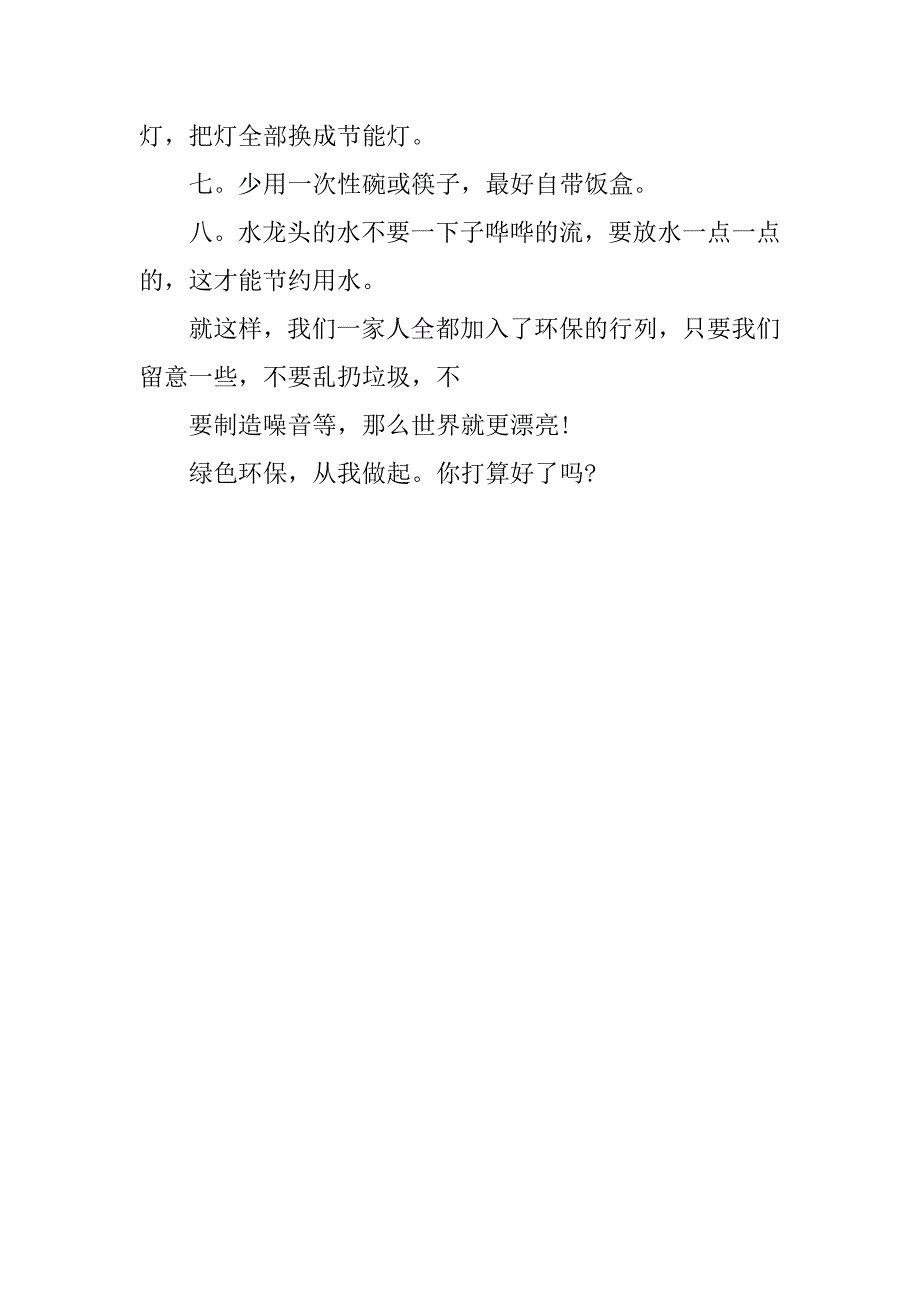 灯，把灯全部换成节能灯。

七。少用一次性碗或筷子，最好自带饭盒。

八。水龙头的水不要一下子哗哗的流，要放水一点一点的，这才能节约用水。

就这样，我们一家人全都加入了环保的行列，只要我们留意一些，不要乱扔垃圾，不

要制造噪音等，那么世界就更漂亮!

绿色环保，从我做起。你打算好了吗?